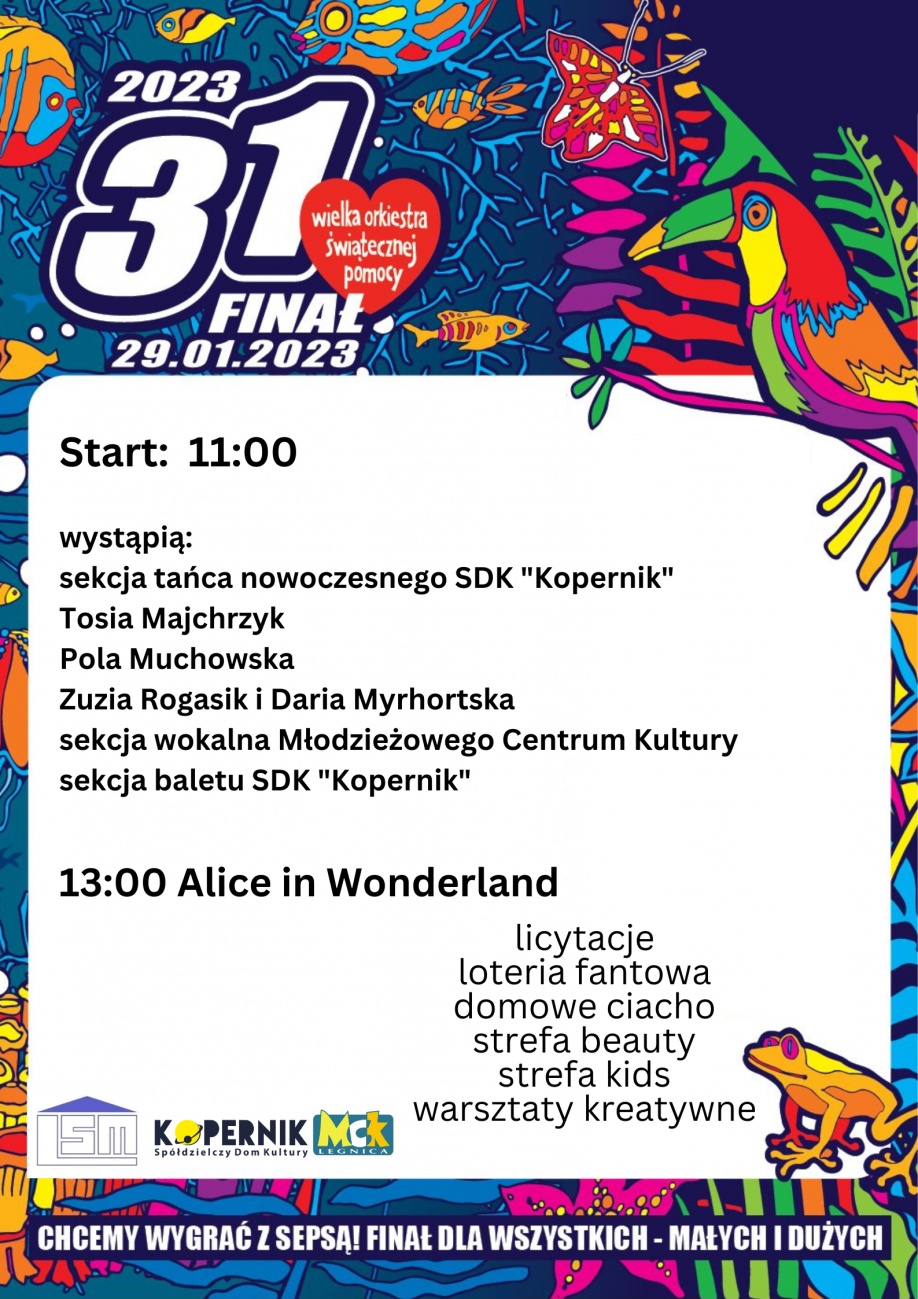 2023
31
wielka orkiestra świątecznej pomocy
FINAŁ
29.01.2023

Start: 11:00

wystąpią:
sekcja tańca nowoczesnego SDK "Kopernik"
Tosia Majchrzyk
Pola Muchowska
Zuzia Rogasik i Daria Myrhortska
sekcja wokalna Młodzieżowego Centrum Kultury
sekcja baletu SDK "Kopernik"

13:00 Alice in Wonderland

licytacje
loteria fantowa
domowe ciacho
strefa beauty
strefa kids
warsztaty kreatywne

LSM
KOPERNIK
Spółdzielczy Dom Kultury
MCK
LEGNICA

CHCEMY WYGRAĆ Z SEPSĄ! FINAŁ DLA WSZYSTKICH - MAŁYCH I DUŻYCH